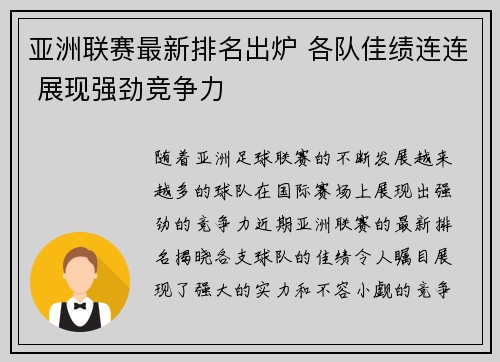 亚洲联赛最新排名出炉 各队佳绩连连 展现强劲竞争力

随着亚洲足球联赛的不断发展越来越多的球队在国际赛场上展现出强劲的竞争力近期亚洲联赛的最新排名揭晓各支球队的佳绩令人瞩目展现了强大的实力和不容小觑的竞争